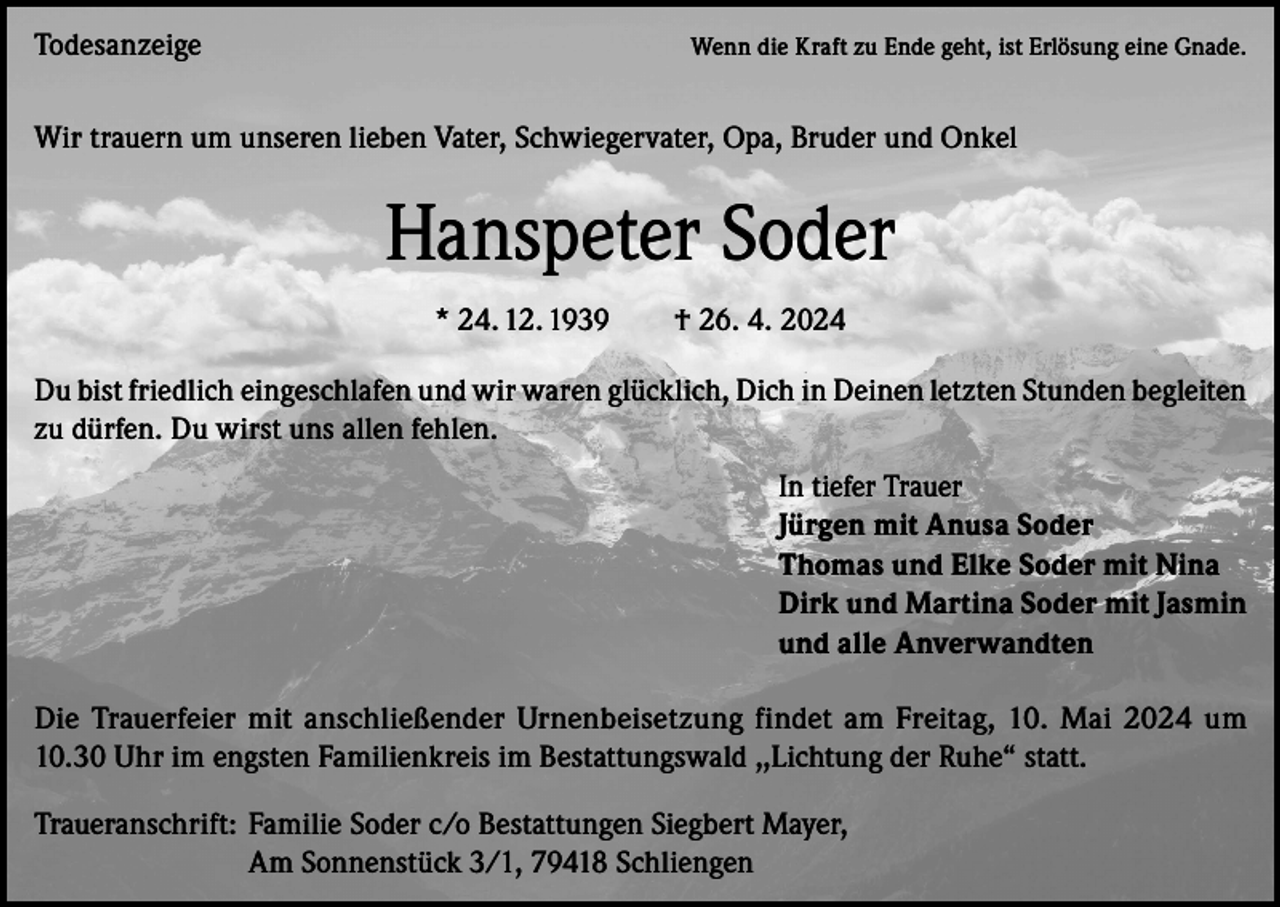 Todesanzeige

Wenn die Kraft zu Ende geht, ist Erlösung eine Gnade.

Wir trauern um unseren lieben Vater, Schwiegervater, Opa, Bruder und Onkel

Hanspeter Soder

* 24. 12. 1939 † 26. 4. 2024

Du bist friedlich eingeschlafen und wir waren glücklich, Dich in Deinen letzten Stunden begleiten zu dürfen. Du wirst uns allen fehlen.

In tiefer Trauer
Jürgen mit Anusa Soder
Thomas und Elke Soder mit Nina
Dirk und Martina Soder mit Jasmin
und alle Anverwandten

Die Trauerfeier mit anschließender Urnenbeisetzung findet am Freitag, 10. Mai 2024 um 10.30 Uhr im engsten Familienkreis im Bestattungswald „Lichtung der Ruhe“ statt.

Traueranschrift: Familie Soder c/o Bestattungen Siegbert Mayer,
Am Sonnenstück 3/1, 79418 Schliengen